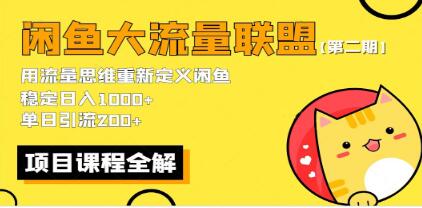 闲鱼大流量联盟【第二期】

用流量思维重新定义闲鱼
稳定日入1000+
单日引流200+

项目课程全解